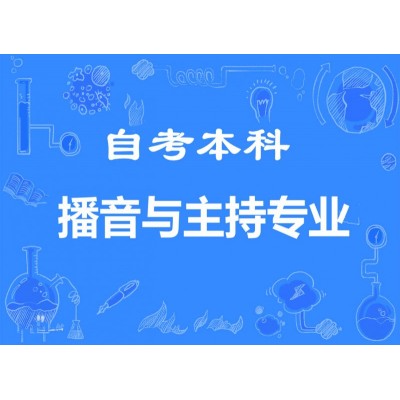 自考本科

播音与主持专业